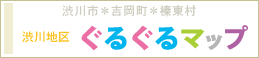 渋川市＊吉岡町＊榛東村

渋川地区 ぐるぐるマップ